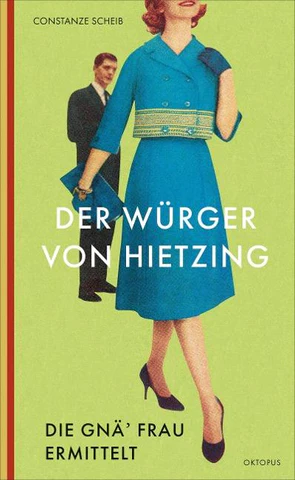 CONSTANZE SCHEIB

DER WÜRGER VON HIETZING

DIE GNÄ' FRAU ERMITTELT

OKTOPUS